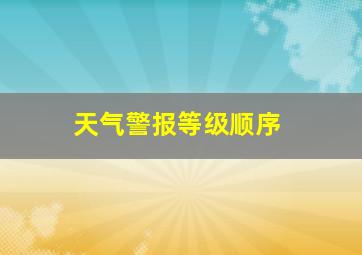 天气警报等级顺序